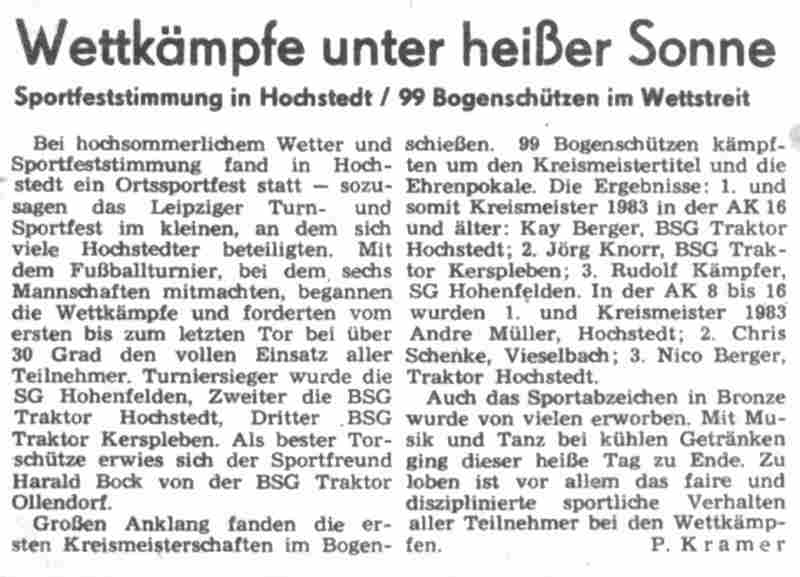 Wettkämpfe unter heißer Sonne

Sportfeststimmung in Hochstedt / 99 Bogenschützen im Wettstreit

Bei hochsommerlichem Wetter und Sportfeststimmung fand in Hochstedt ein Ortssportfest statt — sozusagen das Leipziger Turn- und Sportfest im kleinen, an dem sich viele Hochstedter beteiligten. Mit dem Fußballturnier, bei dem sechs Mannschaften mitmachten, begannen die Wettkämpfe und forderten vom ersten bis zum letzten Tor bei über 30 Grad den vollen Einsatz aller Teilnehmer. Turniersieger wurde die SG Hohenfelden, Zweiter die BSG Traktor Hochstedt, Dritter BSG Traktor Kerspleben. Als bester Torschütze erwies sich der Sportfreund Harald Bock von der BSG Traktor Ollendorf.

Großen Anklang fanden die ersten Kreismeisterschaften im Bogenschießen. 99 Bogenschützen kämpften um den Kreismeistertitel und die Ehrenpokale. Die Ergebnisse: 1. und somit Kreismeister 1983 in der AK 16 und älter: Kay Berger, BSG Traktor Hochstedt; 2. Jörg Knorr, BSG Traktor Kerspleben; 3. Rudolf Kämpfer, SG Hohenfelden. In der AK 8 bis 16 wurden 1. und Kreismeister 1983 Andre Müller, Hochstedt; 2. Chris Schenke, Vieselbach; 3. Nico Berger, Traktor Hochstedt.

Auch das Sportabzeichen in Bronze wurde von vielen erworben. Mit Musik und Tanz bei kühlen Getränken ging dieser heiße Tag zu Ende. Zu loben ist vor allem das faire und disziplinierte sportliche Verhalten aller Teilnehmer bei den Wettkämpfen.

P. Kramer